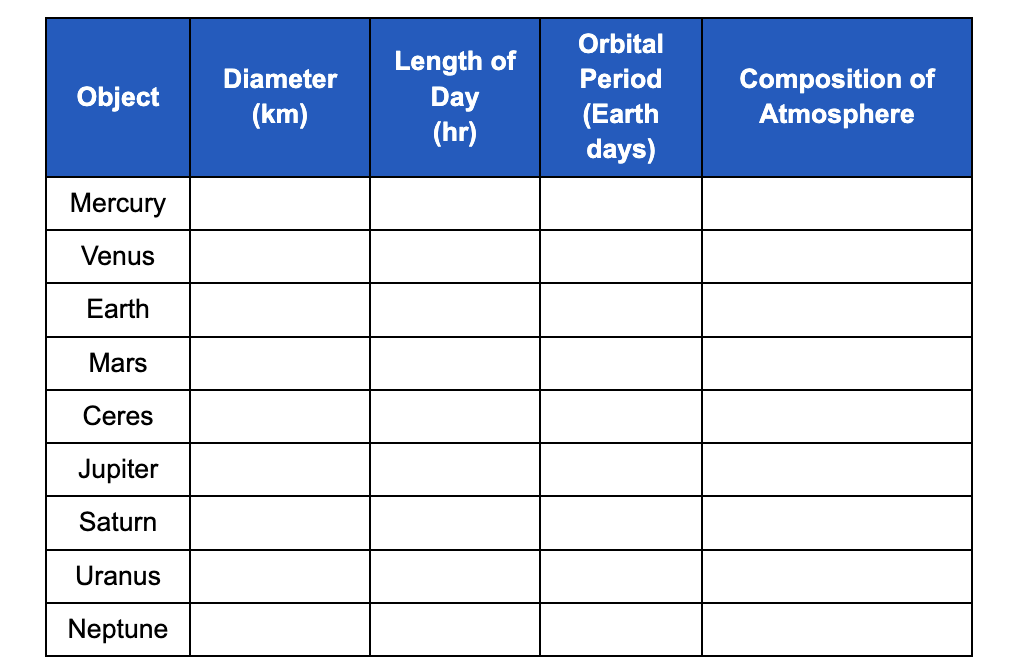 | Object | Diameter (km) | Length of Day (hr) | Orbital Period (Earth days) | Composition of Atmosphere |
|---|---|---|---|---|
| Mercury | | | | |
| Venus | | | | |
| Earth | | | | |
| Mars | | | | |
| Ceres | | | | |
| Jupiter | | | | |
| Saturn | | | | |
| Uranus | | | | |
| Neptune | | | | |